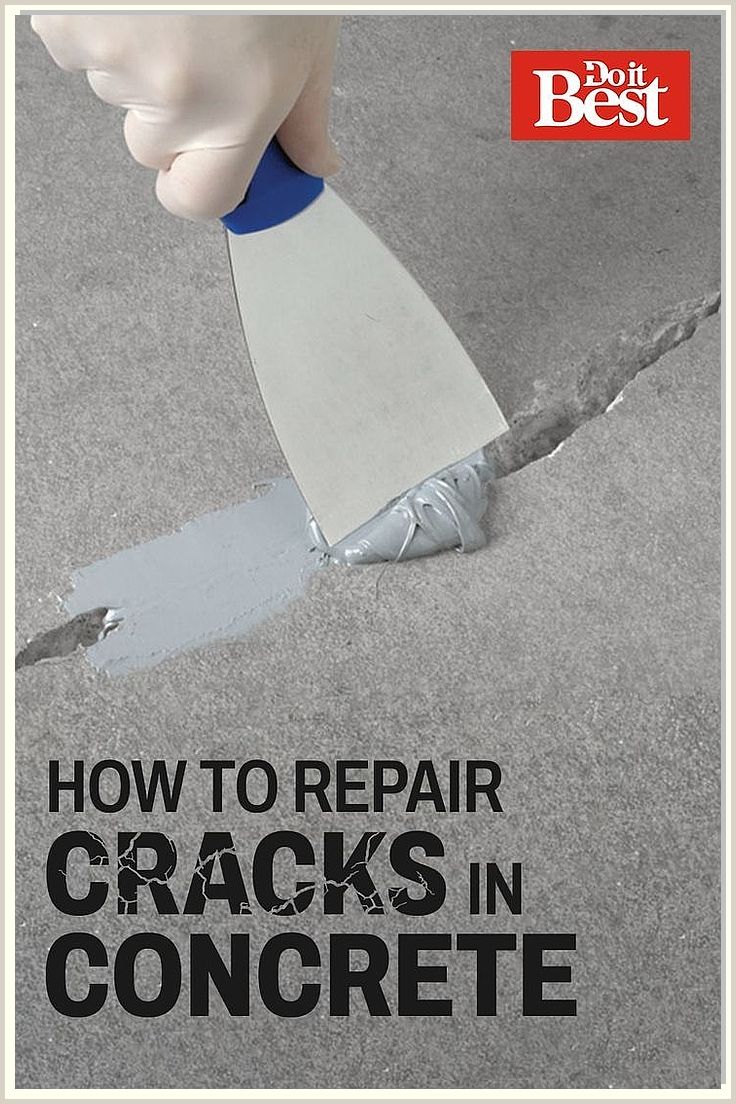 Do it Best

HOW TO REPAIR CRACKS IN CONCRETE